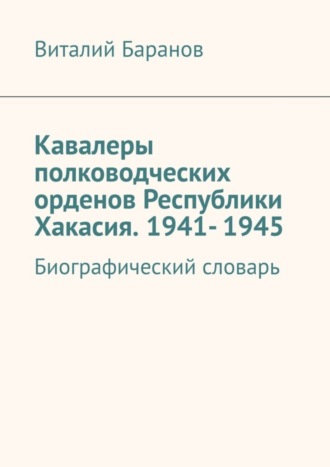 Виталий Баранов

Кавалеры полководческих орденов Республики Хакасия. 1941- 1945

Биографический словарь